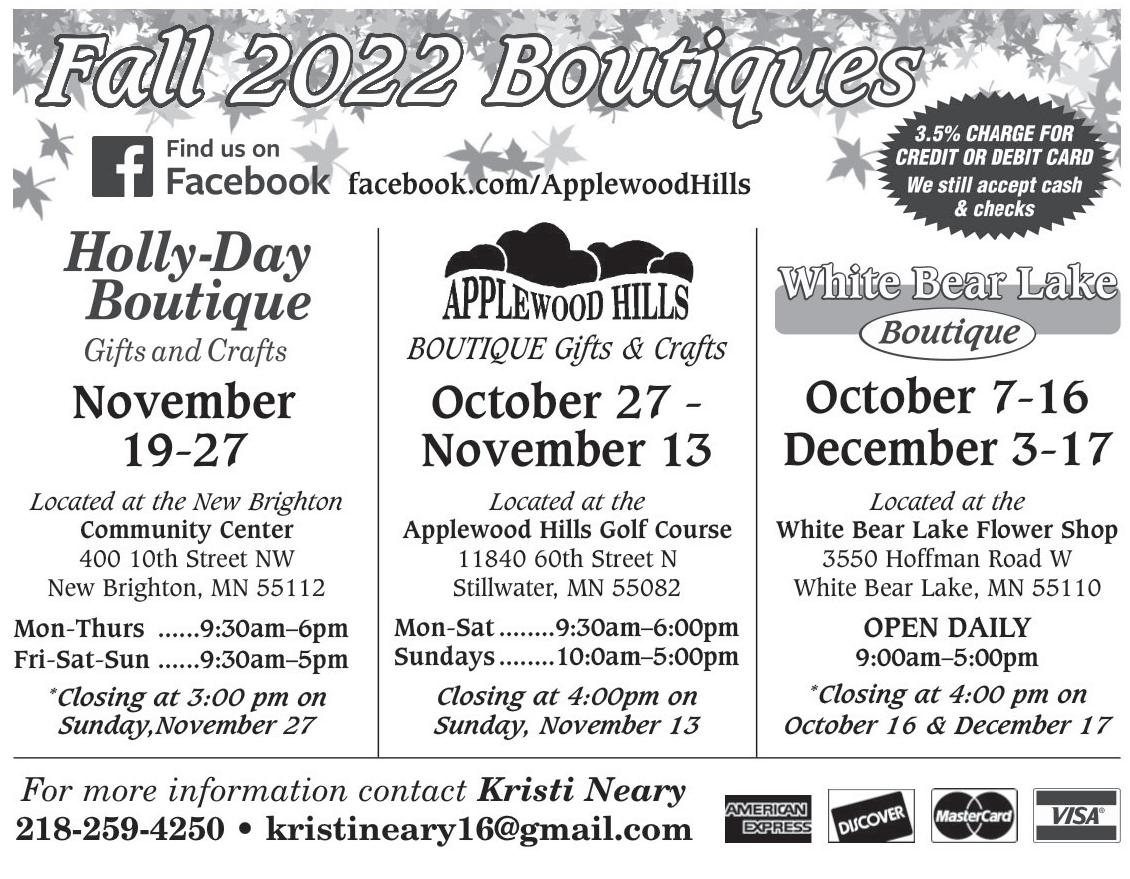 Fall 2022 Boutiques

Find us on Facebook facebook.com/ApplewoodHills

3.5% CHARGE FOR CREDIT OR DEBIT CARD We still accept cash & checks

Holly-Day Boutique
Gifts and Crafts

November 19-27

Located at the New Brighton
Community Center
400 10th Street NW
New Brighton, MN 55112

Mon-Thurs 9:30am–6pm
Fri-Sat-Sun 9:30am–5pm

*Closing at 3:00 pm on Sunday,November 27

APPLEWOOD HILLS
BOUTIQUE Gifts & Crafts

October 27 - November 13

Located at the
Applewood Hills Golf Course
11840 60th Street N
Stillwater, MN 55082

Mon-Sat 9:30am–6:00pm
Sundays 10:0am–5:00pm

Closing at 4:00pm on Sunday, November 13

White Bear Lake
Boutique

October 7-16
December 3-17

Located at the
White Bear Lake Flower Shop
3550 Hoffman Road W
White Bear Lake, MN 55110

OPEN DAILY
9:00am–5:00pm

*Closing at 4:00 pm on October 16 & December 17

For more information contact Kristi Neary
218-259-4250 • kristineary16@gmail.com

AMERICAN EXPRESS DISCOVER MasterCard VISA